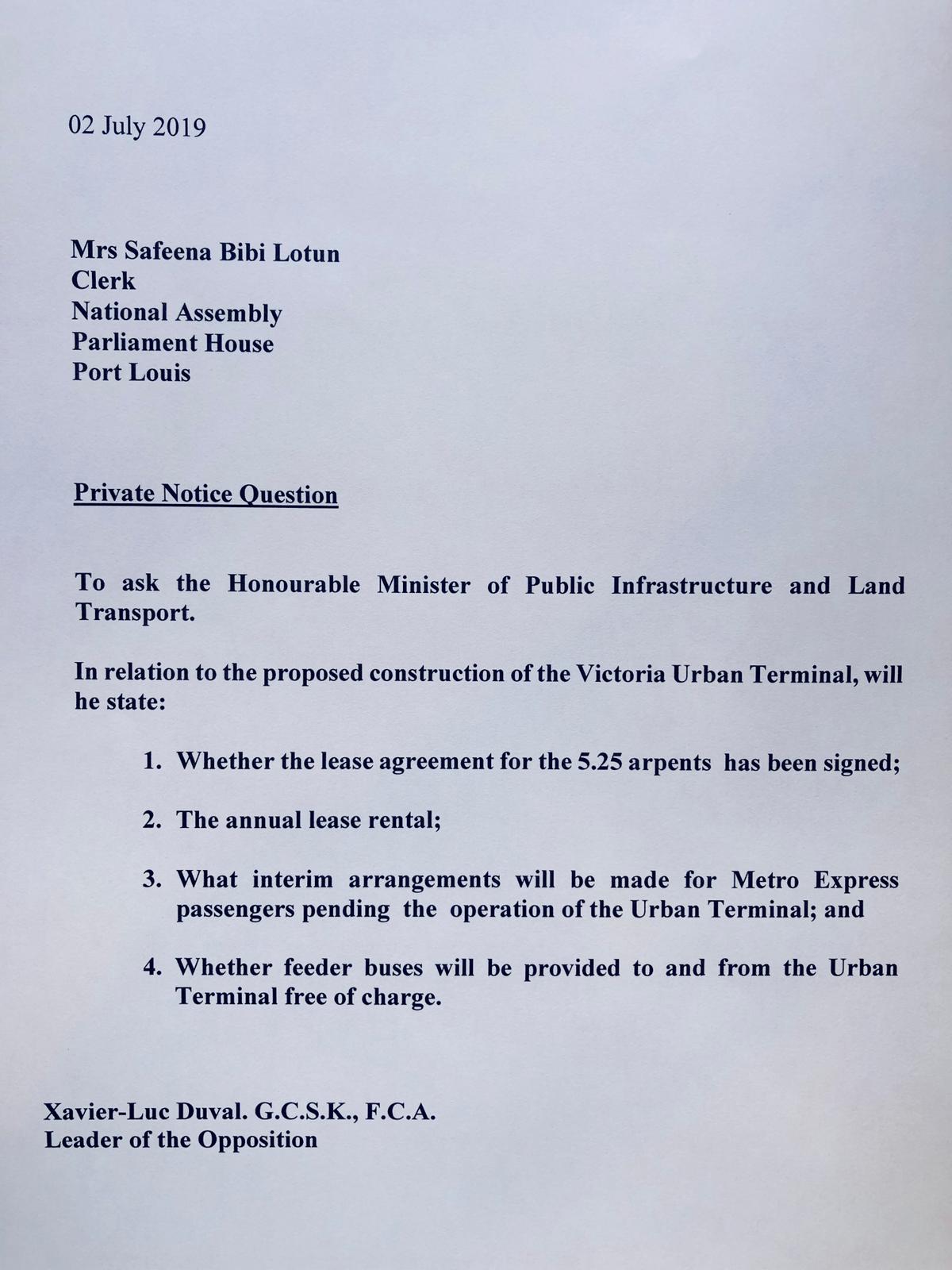 02 July 2019

Mrs Safeena Bibi Lotun
Clerk
National Assembly
Parliament House
Port Louis

Private Notice Question

To ask the Honourable Minister of Public Infrastructure and Land Transport.

In relation to the proposed construction of the Victoria Urban Terminal, will he state:

1. Whether the lease agreement for the 5.25 arpents has been signed;

2. The annual lease rental;

3. What interim arrangements will be made for Metro Express passengers pending the operation of the Urban Terminal; and

4. Whether feeder buses will be provided to and from the Urban Terminal free of charge.

Xavier-Luc Duval. G.C.S.K., F.C.A.
Leader of the Opposition